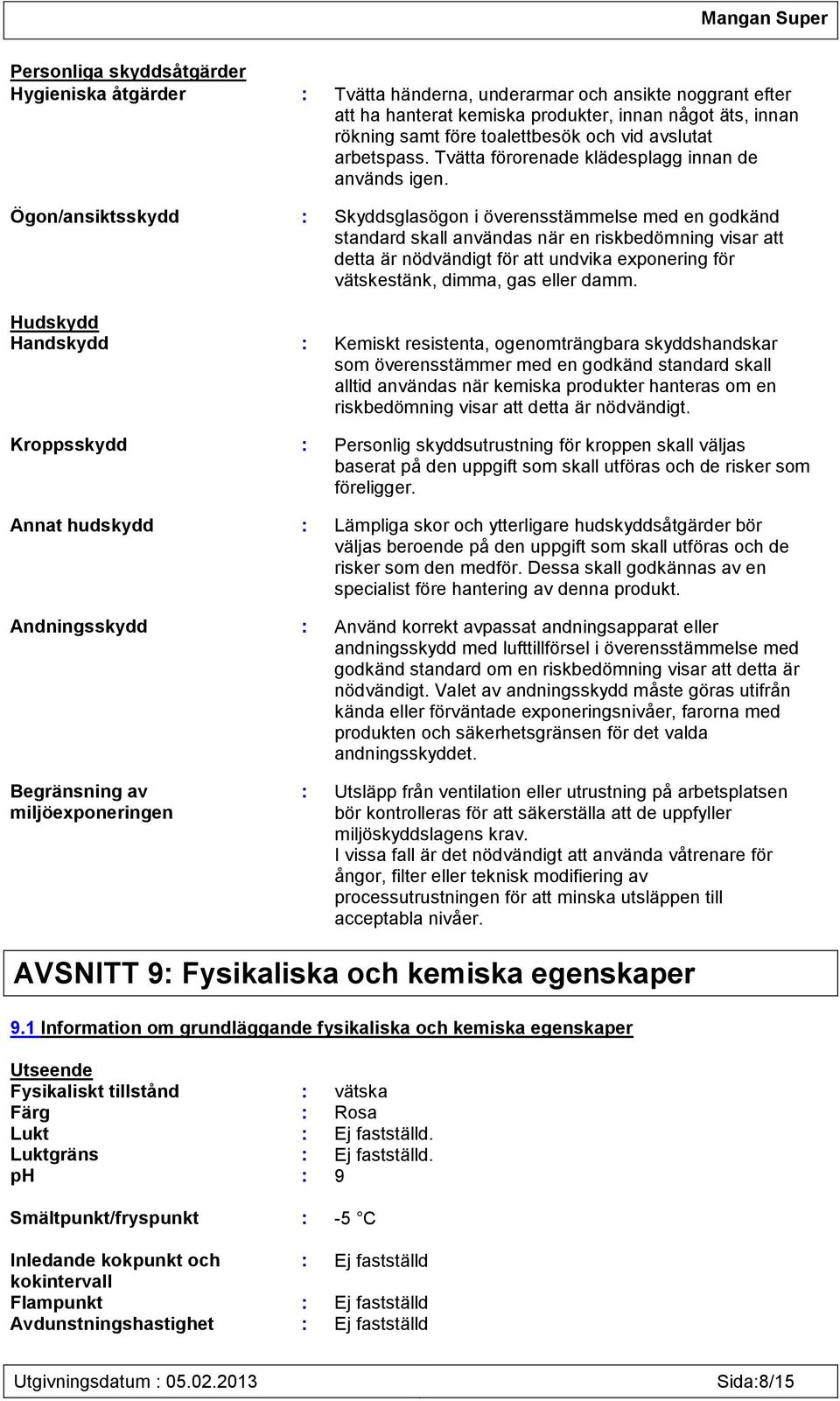 Mangan Super

Personliga skyddsåtgärder

Hygieniska åtgärder : Tvätta händerna, underarmar och ansikte noggrant efter att ha hanterat kemiska produkter, innan något äts, innan rökning samt före toalettbesök och vid avslutat arbetspass. Tvätta förorenade klädesplagg innan de används igen.

Ögon/ansiktsskydd : Skyddsglasögon i överensstämmelse med en godkänd standard skall användas när en riskbedömning visar att detta är nödvändigt för att undvika exponering för vätskestänk, dimma, gas eller damm.

Hudskydd

Handskydd : Kemiskt resistenta, ogenomträngbara skyddshandskar som överensstämmer med en godkänd standard skall alltid användas när kemiska produkter hanteras om en riskbedömning visar att detta är nödvändigt.

Kroppsskydd : Personlig skyddsutrustning för kroppen skall väljas baserat på den uppgift som skall utföras och de risker som föreligger.

Annat hudskydd : Lämpliga skor och ytterligare hudskyddsåtgärder bör väljas beroende på den uppgift som skall utföras och de risker som den medför. Dessa skall godkännas av en specialist före hantering av denna produkt.

Andningsskydd : Använd korrekt avpassat andningsapparat eller andningsskydd med lufttillförsel i överensstämmelse med godkänd standard om en riskbedömning visar att detta är nödvändigt. Valet av andningsskydd måste göras utifrån kända eller förväntade exponeringsnivåer, farorna med produkten och säkerhetsgränsen för det valda andningsskyddet.

Begränsning av miljöexponeringen : Utsläpp från ventilation eller utrustning på arbetsplatsen bör kontrolleras för att säkerställa att de uppfyller miljöskyddslagens krav.
I vissa fall är det nödvändigt att använda våtrenare för ångor, filter eller teknisk modifiering av processutrustningen för att minska utsläppen till acceptabla nivåer.

AVSNITT 9: Fysikaliska och kemiska egenskaper

9.1 Information om grundläggande fysikaliska och kemiska egenskaper

Utseende

Fysikaliskt tillstånd : vätska
Färg : Rosa
Lukt : Ej fastställd.
Luktgräns : Ej fastställd.
pH : 9

Smältpunkt/fryspunkt : -5 °C

Inledande kokpunkt och kokintervall : Ej fastställd
Flampunkt : Ej fastställd
Avdunstningshastighet : Ej fastställd

Utgivningsdatum : 05.02.2013 Sida:8/15